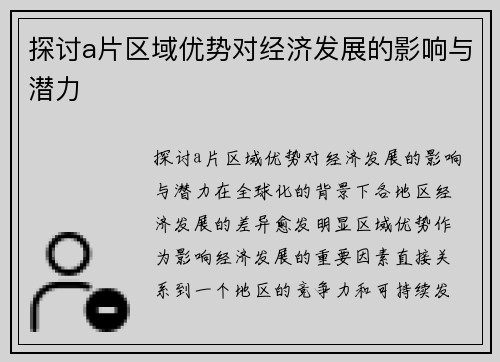 探讨a片区域优势对经济发展的影响与潜力

探讨a片区域优势对经济发展的影响与潜力在全球化的背景下各地区经济发展的差异愈发明显区域优势作为影响经济发展的重要因素直接关系到一个地区的竞争力和可持续发